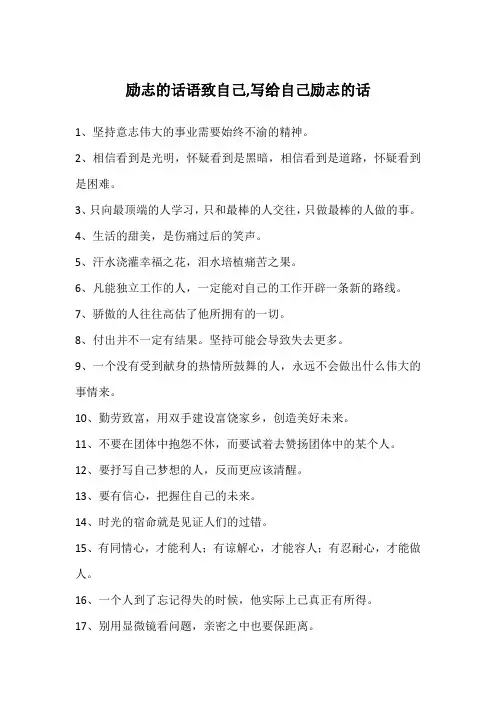 励志的话语致自己,写给自己励志的话

1、坚持意志伟大的事业需要始终不渝的精神。

2、相信看到是光明，怀疑看到是黑暗，相信看到是道路，怀疑看到是困难。

3、只向最顶端的人学习，只和最棒的人交往，只做最棒的人做的事。

4、生活的甜美，是伤痛过后的笑声。

5、汗水浇灌幸福之花，泪水培植痛苦之果。

6、凡能独立工作的人，一定能对自己的工作开辟一条新的路线。

7、骄傲的人往往高估了他所拥有的一切。

8、付出并不一定有结果。坚持可能会导致失去更多。

9、一个没有受到献身的热情所鼓舞的人，永远不会做出什么伟大的事情来。

10、勤劳致富，用双手建设富饶家乡，创造美好未来。

11、不要在团体中抱怨不休，而要试着去赞扬团体中的某个人。

12、要抒写自己梦想的人，反而更应该清醒。

13、要有信心，把握住自己的未来。

14、时光的宿命就是见证人们的过错。

15、有同情心，才能利人；有谅解心，才能容人；有忍耐心，才能做人。

16、一个人到了忘记得失的时候，他实际上已真正有所得。

17、别用显微镜看问题，亲密之中也要保距离。